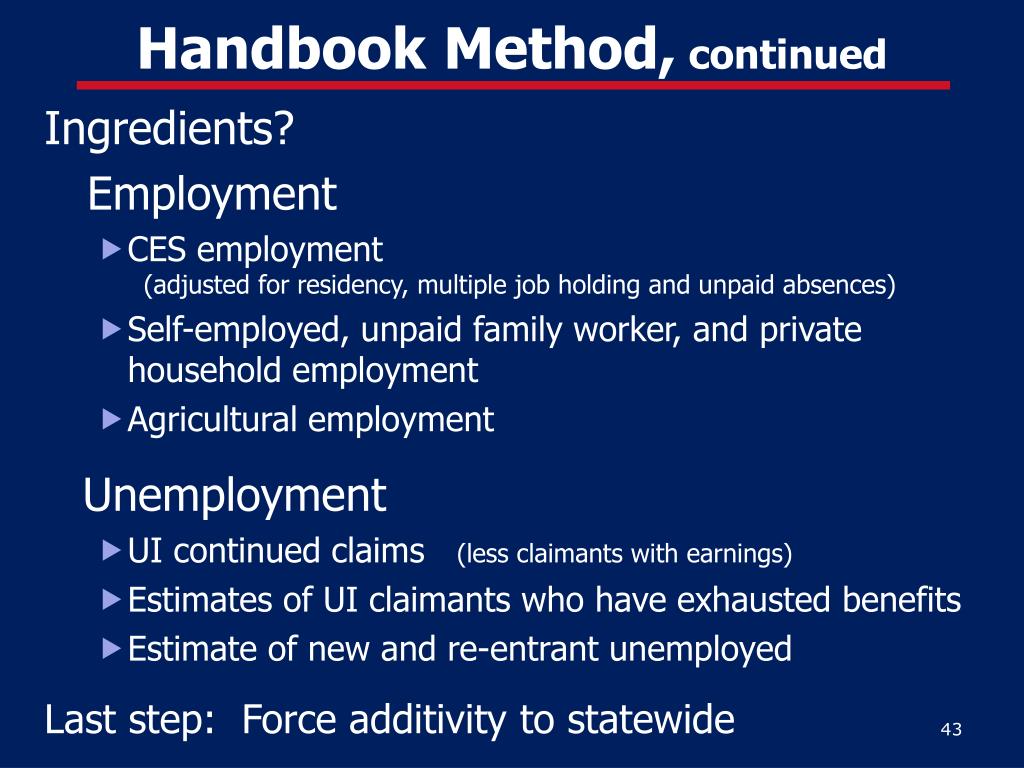 Handbook Method, continued

Ingredients?

Employment

CES employment
(adjusted for residency, multiple job holding and unpaid absences)

Self-employed, unpaid family worker, and private household employment

Agricultural employment

Unemployment

UI continued claims (less claimants with earnings)

Estimates of UI claimants who have exhausted benefits

Estimate of new and re-entrant unemployed

Last step: Force additivity to statewide

43